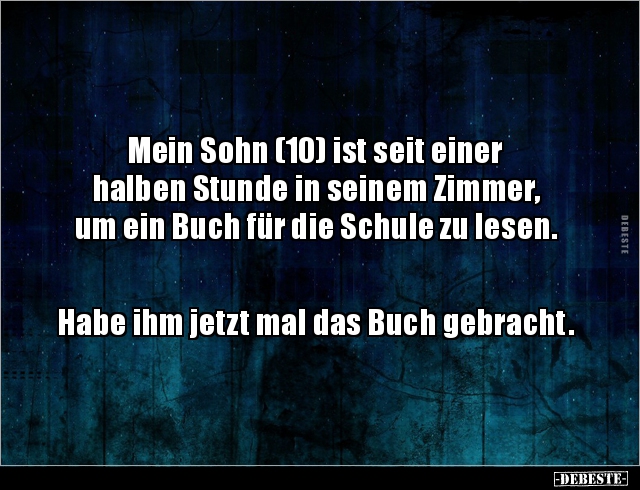 Mein Sohn (10) ist seit einer halben Stunde in seinem Zimmer, um ein Buch für die Schule zu lesen.

Habe ihm jetzt mal das Buch gebracht.

DEBESTE

-DEBESTE-